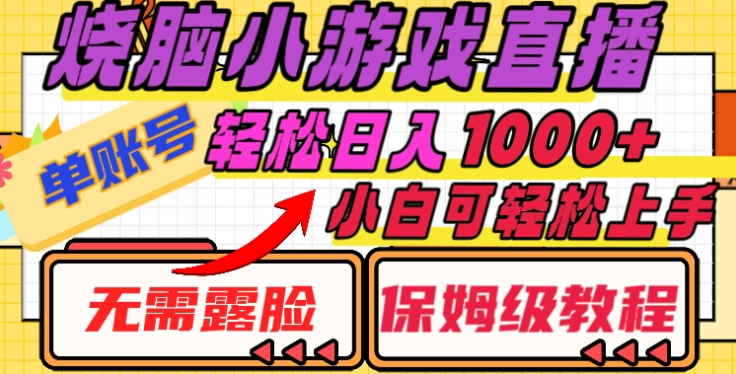 烧脑小游戏直播

单账号

轻松日入1000+

小白可轻松上手

无需露脸

保姆级教程